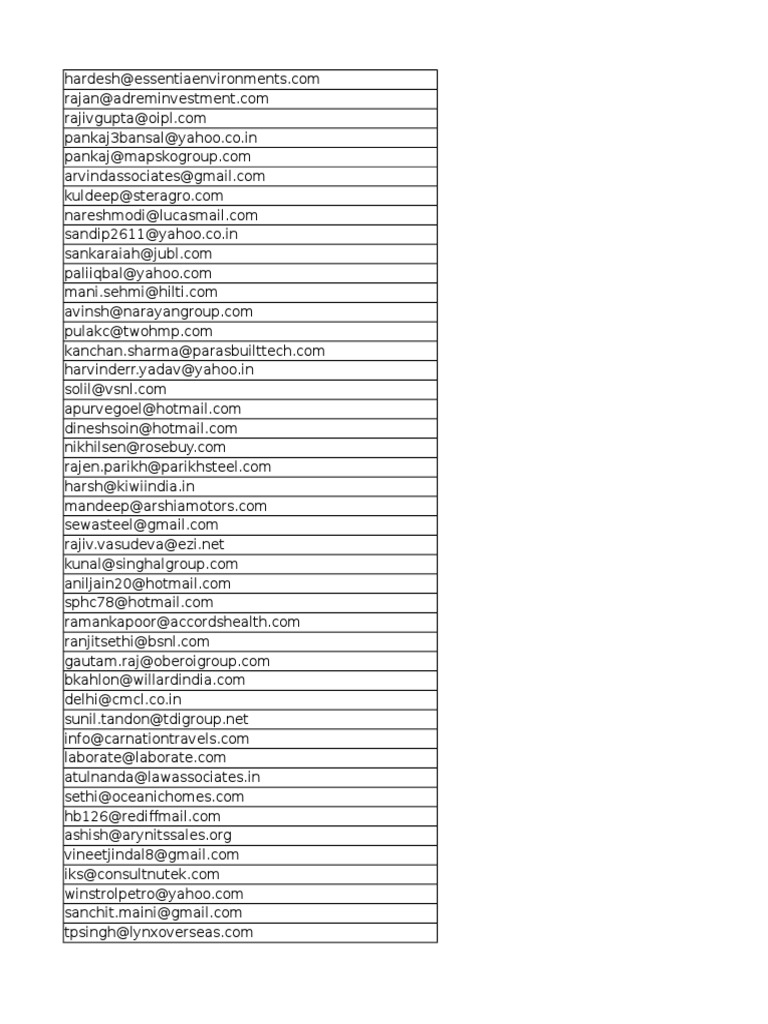 | hardesh@essentiaenvironments.com |
|---|
| rajan@adreminvestment.com |
| rajivgupta@oipl.com |
| pankaj3bansal@yahoo.co.in |
| pankaj@mapskogroup.com |
| arvindassociates@gmail.com |
| kuldeep@steragro.com |
| nareshmodi@lucasmail.com |
| sandip2611@yahoo.co.in |
| sankaraiah@jubl.com |
| paliiqbal@yahoo.com |
| mani.sehmi@hilti.com |
| avinsh@narayangroup.com |
| pulakc@twohmp.com |
| kanchan.sharma@parasbuilttech.com |
| harvinderr.yadav@yahoo.in |
| solil@vsnl.com |
| apurvegoel@hotmail.com |
| dineshsoin@hotmail.com |
| nikhilsen@rosebuy.com |
| rajen.parikh@parikhsteel.com |
| harsh@kiwiindia.in |
| mandeep@arshiamotors.com |
| sewasteel@gmail.com |
| rajiv.vasudeva@ezi.net |
| kunal@singhalgroup.com |
| aniljain20@hotmail.com |
| sphc78@hotmail.com |
| ramankapoor@accordshealth.com |
| ranjitsethi@bsnl.com |
| gautam.raj@oberoigroup.com |
| bkahlon@willardindia.com |
| delhi@cmcl.co.in |
| sunil.tandon@tdigroup.net |
| info@carnationtravels.com |
| laborate@laborate.com |
| atulnanda@lawassociates.in |
| sethi@oceanichomes.com |
| hb126@rediffmail.com |
| ashish@arynitssales.org |
| vineetjindal8@gmail.com |
| iks@consultnutek.com |
| winstrolpetro@yahoo.com |
| sanchit.maini@gmail.com |
| tpsingh@lynxoverseas.com |